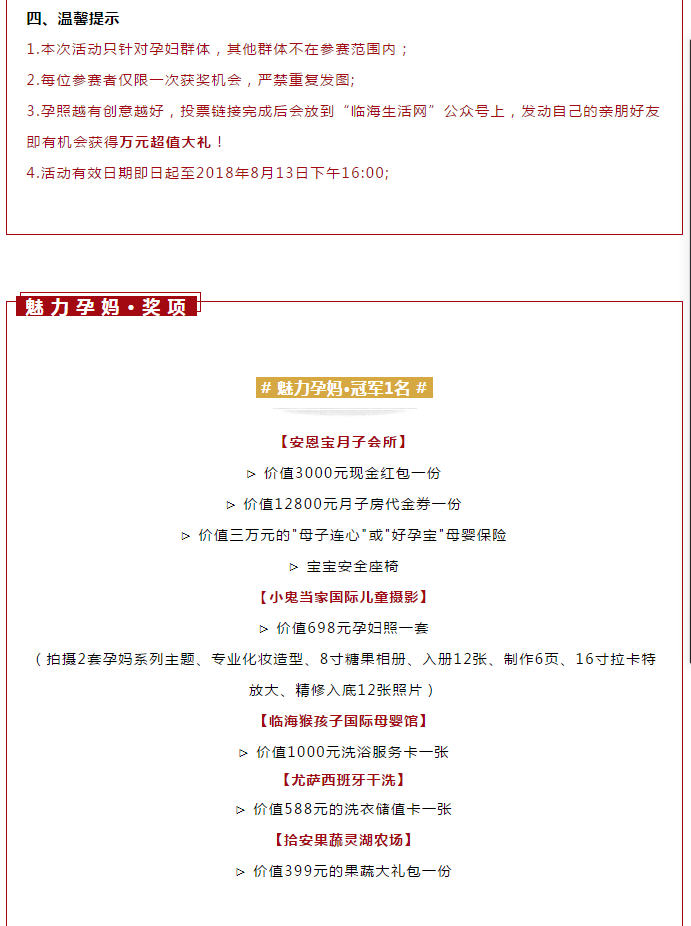 四、温馨提示

1.本次活动只针对孕妇群体，其他群体不在参赛范围内；

2.每位参赛者仅限一次获奖机会，严禁重复发图;

3.孕照越有创意越好，投票链接完成后会放到“临海生活网”公众号上，发动自己的亲朋好友即有机会获得万元超值大礼！

4.活动有效日期即日起至2018年8月13日下午16:00;

魅力孕妈·奖项

# 魅力孕妈·冠军1名 #

【安恩宝月子会所】

▷ 价值3000元现金红包一份

▷ 价值12800元月子房代金券一份

▷ 价值三万元的"母子连心"或"好孕宝"母婴保险

▷ 宝宝安全座椅

【小鬼当家国际儿童摄影】

▷ 价值698元孕妇照一套

（拍摄2套孕妈系列主题、专业化妆造型、8寸糖果相册、入册12张、制作6页、16寸拉卡特放大、精修入底12张照片）

【临海猴孩子国际母婴馆】

▷ 价值1000元洗浴服务卡一张

【尤萨西班牙干洗】

▷ 价值588元的洗衣储值卡一张

【拾安果蔬灵湖农场】

▷ 价值399元的果蔬大礼包一份